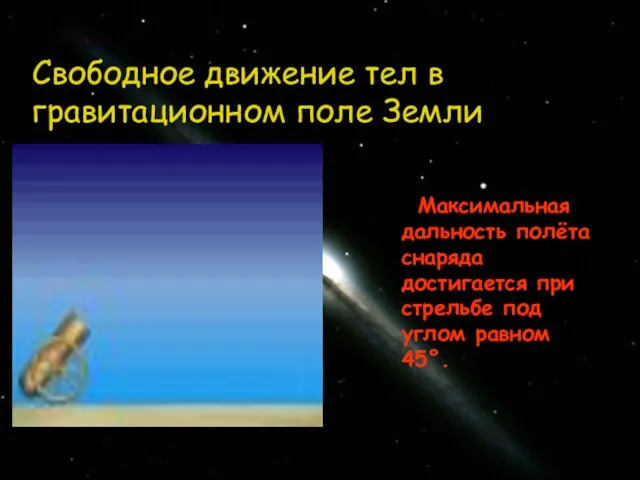 Свободное движение тел в гравитационном поле Земли

Максимальная дальность полёта снаряда достигается при стрельбе под углом равном 45°.